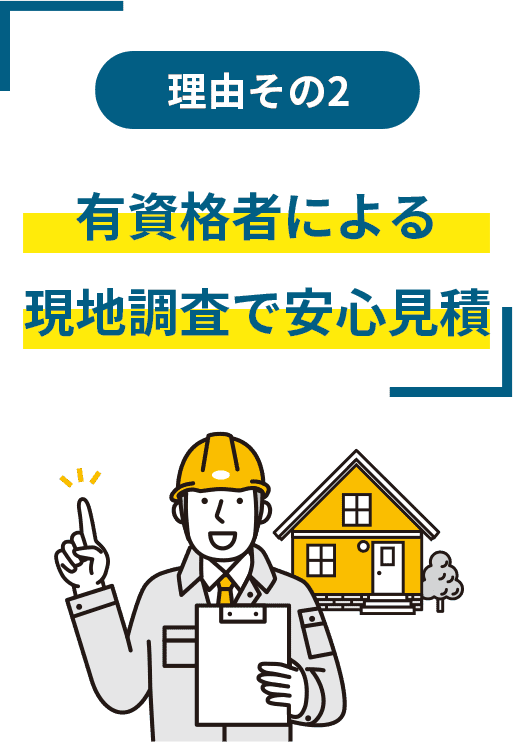 理由その2

有資格者による
現地調査で安心見積